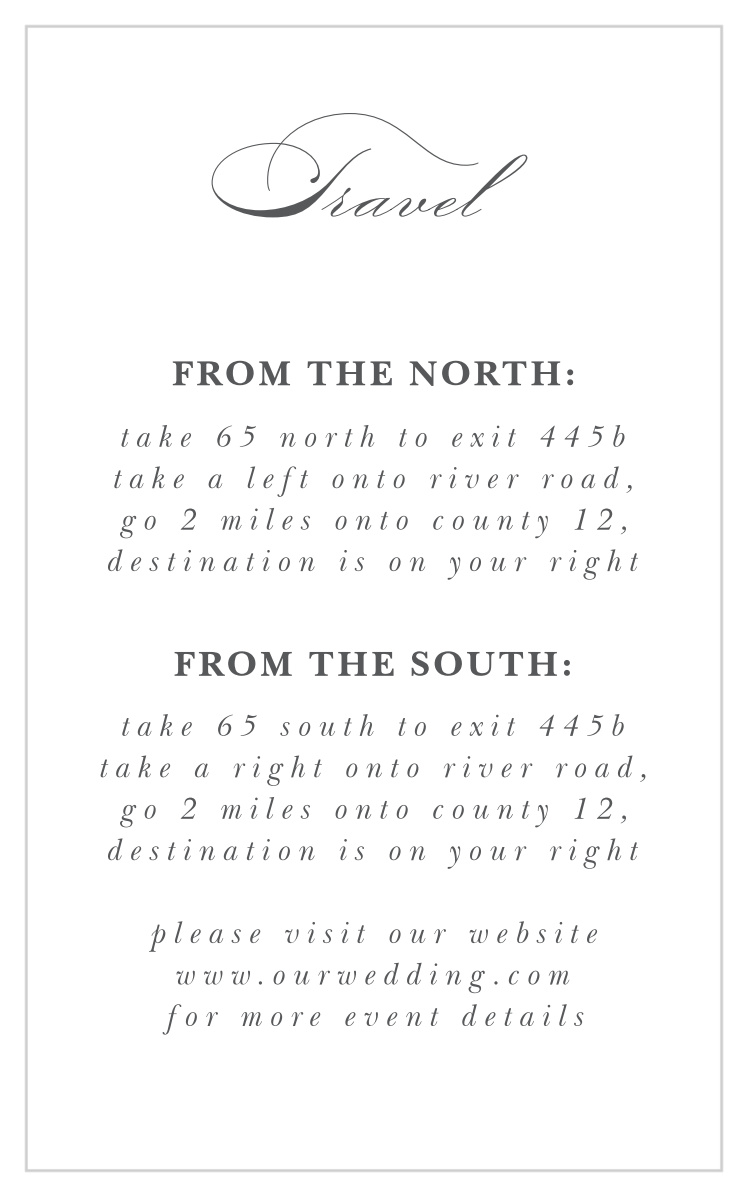 Travel

FROM THE NORTH:

take 65 north to exit 445b
take a left onto river road,
go 2 miles onto county 12,
destination is on your right

FROM THE SOUTH:

take 65 south to exit 445b
take a right onto river road,
go 2 miles onto county 12,
destination is on your right

please visit our website
www.ourwedding.com
for more event details